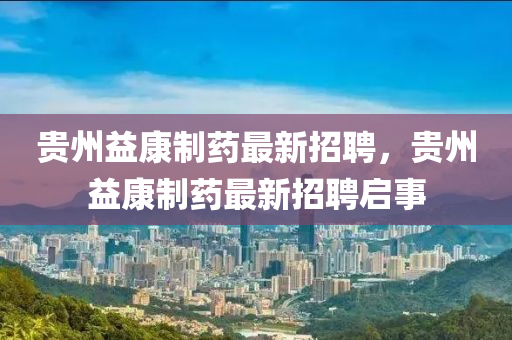 贵州益康制药最新招聘，贵州益康制药最新招聘启事